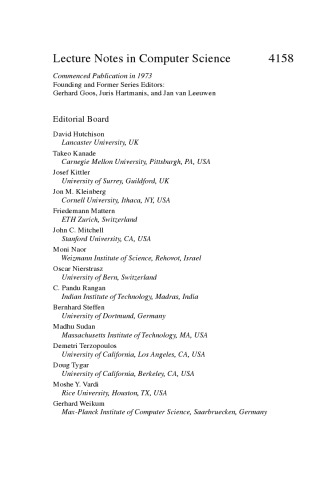 Lecture Notes in Computer Science 4158

Commenced Publication in 1973
Founding and Former Series Editors:
Gerhard Goos, Juris Hartmanis, and Jan van Leeuwen

Editorial Board

David Hutchison
Lancaster University, UK
Takeo Kanade
Carnegie Mellon University, Pittsburgh, PA, USA
Josef Kittler
University of Surrey, Guildford, UK
Jon M. Kleinberg
Cornell University, Ithaca, NY, USA
Friedemann Mattern
ETH Zurich, Switzerland
John C. Mitchell
Stanford University, CA, USA
Moni Naor
Weizmann Institute of Science, Rehovot, Israel
Oscar Nierstrasz
University of Bern, Switzerland
C. Pandu Rangan
Indian Institute of Technology, Madras, India
Bernhard Steffen
University of Dortmund, Germany
Madhu Sudan
Massachusetts Institute of Technology, MA, USA
Demetri Terzopoulos
University of California, Los Angeles, CA, USA
Doug Tygar
University of California, Berkeley, CA, USA
Moshe Y. Vardi
Rice University, Houston, TX, USA
Gerhard Weikum
Max-Planck Institute of Computer Science, Saarbruecken, Germany